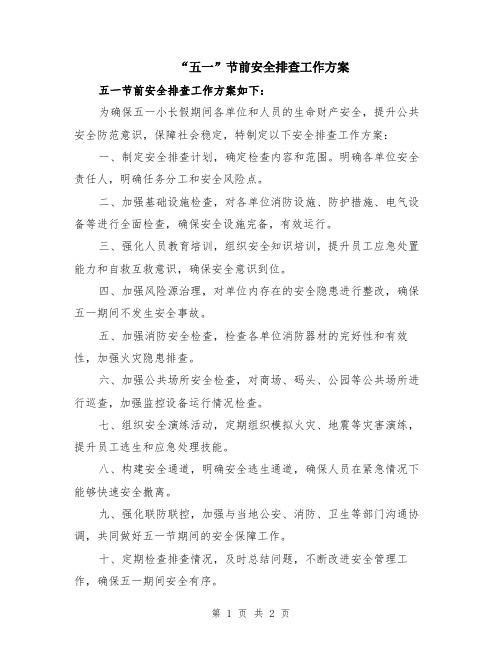 “五一”节前安全排查工作方案

五一节前安全排查工作方案如下：

为确保五一小长假期间各单位和人员的生命财产安全，提升公共安全防范意识，保障社会稳定，特制定以下安全排查工作方案：

一、制定安全排查计划，确定检查内容和范围。明确各单位安全责任人，明确任务分工和安全风险点。

二、加强基础设施检查，对各单位消防设施、防护措施、电气设备等进行全面检查，确保安全设施完备，有效运行。

三、强化人员教育培训，组织安全知识培训，提升员工应急处置能力和自救互救意识，确保安全意识到位。

四、加强风险源治理，对单位内存在的安全隐患进行整改，确保五一期间不发生安全事故。

五、加强消防安全检查，检查各单位消防器材的完好性和有效性，加强火灾隐患排查。

六、加强公共场所安全检查，对商场、码头、公园等公共场所进行巡查，加强监控设备运行情况检查。

七、组织安全演练活动，定期组织模拟火灾、地震等灾害演练，提升员工逃生和应急处理技能。

八、构建安全通道，明确安全逃生通道，确保人员在紧急情况下能够快速安全撤离。

九、强化联防联控，加强与当地公安、消防、卫生等部门沟通协调，共同做好五一节期间的安全保障工作。

十、定期检查排查情况，及时总结问题，不断改进安全管理工作，确保五一期间安全有序。

第 1 页 共 2 页